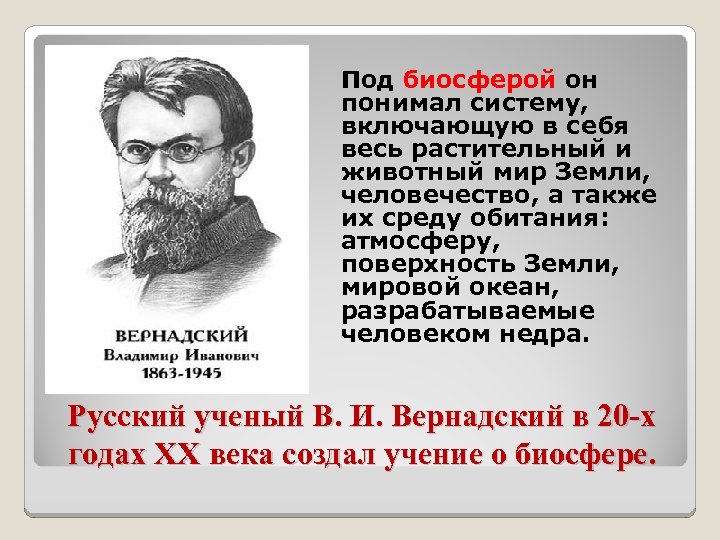 ВЕРНАДСКИЙ
Владимир Иванович
1863-1945

Под биосферой он понимал систему, включающую в себя весь растительный и животный мир Земли, человечество, а также их среду обитания: атмосферу, поверхность Земли, мировой океан, разрабатываемые человеком недра.

Русский ученый В. И. Вернадский в 20-х годах XX века создал учение о биосфере.